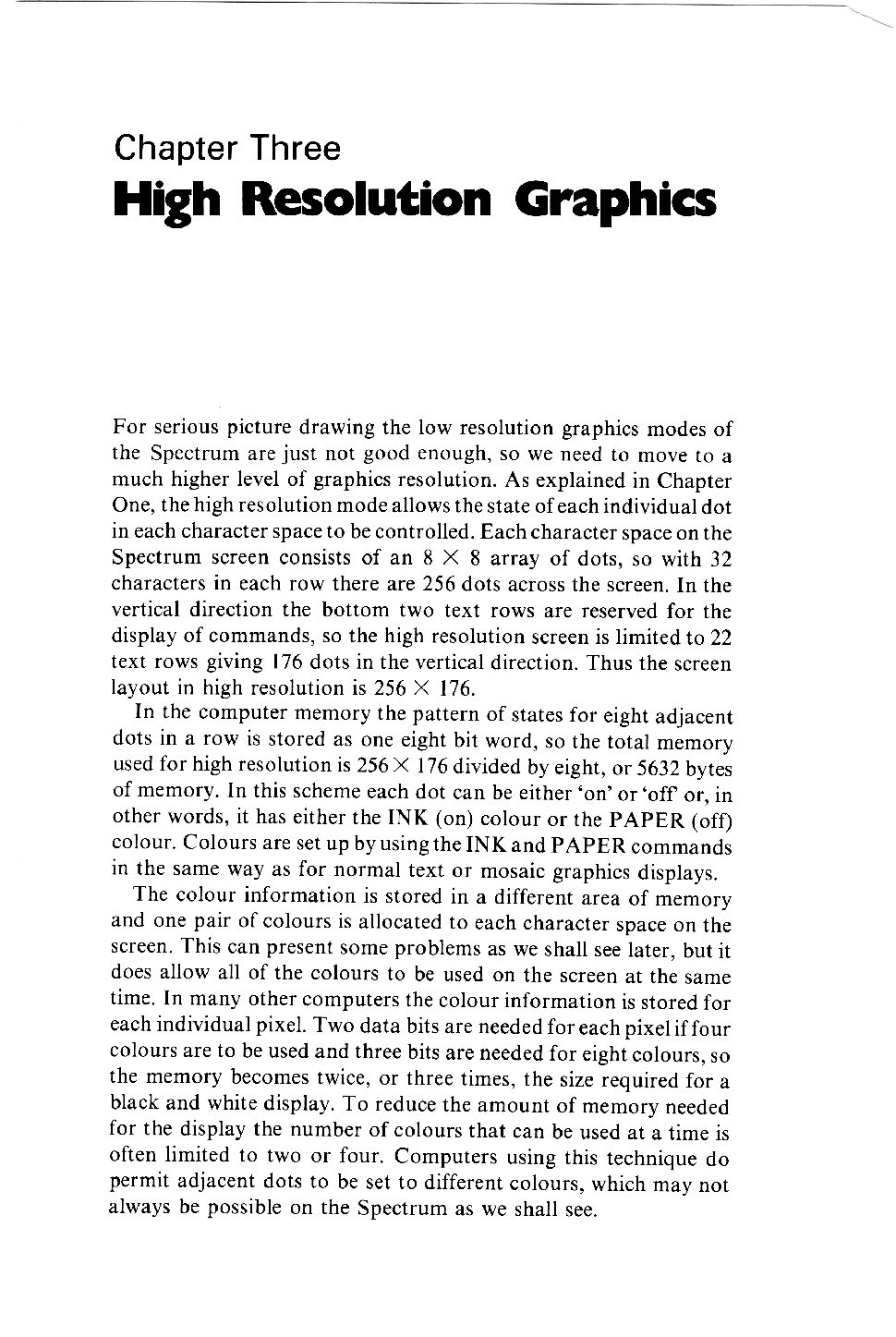 Chapter Three
High Resolution Graphics

For serious picture drawing the low resolution graphics modes of the Spectrum are just not good enough, so we need to move to a much higher level of graphics resolution. As explained in Chapter One, the high resolution mode allows the state of each individual dot in each character space to be controlled. Each character space on the Spectrum screen consists of an $8 \times 8$ array of dots, so with 32 characters in each row there are 256 dots across the screen. In the vertical direction the bottom two text rows are reserved for the display of commands, so the high resolution screen is limited to 22 text rows giving 176 dots in the vertical direction. Thus the screen layout in high resolution is $256 \times 176$.

In the computer memory the pattern of states for eight adjacent dots in a row is stored as one eight bit word, so the total memory used for high resolution is $256 \times 176$ divided by eight, or 5632 bytes of memory. In this scheme each dot can be either 'on' or 'off' or, in other words, it has either the INK (on) colour or the PAPER (off) colour. Colours are set up by using the INK and PAPER commands in the same way as for normal text or mosaic graphics displays.

The colour information is stored in a different area of memory and one pair of colours is allocated to each character space on the screen. This can present some problems as we shall see later, but it does allow all of the colours to be used on the screen at the same time. In many other computers the colour information is stored for each individual pixel. Two data bits are needed for each pixel if four colours are to be used and three bits are needed for eight colours, so the memory becomes twice, or three times, the size required for a black and white display. To reduce the amount of memory needed for the display the number of colours that can be used at a time is often limited to two or four. Computers using this technique do permit adjacent dots to be set to different colours, which may not always be possible on the Spectrum as we shall see.